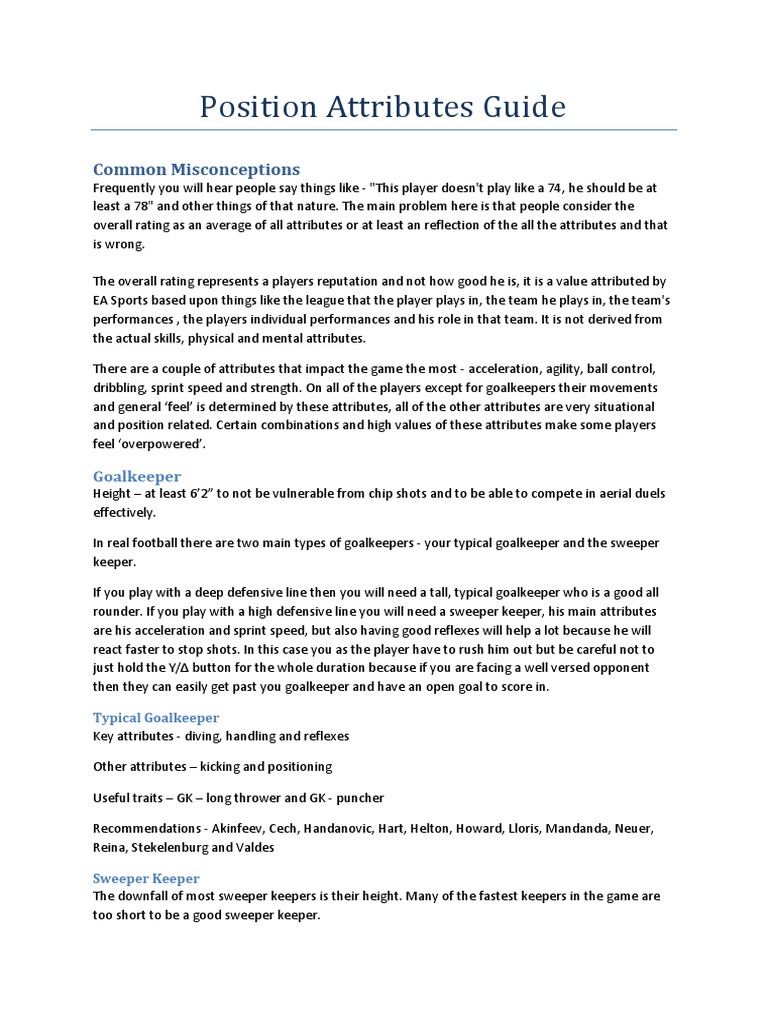 Position Attributes Guide

Common Misconceptions
Frequently you will hear people say things like - "This player doesn't play like a 74, he should be at least a 78" and other things of that nature. The main problem here is that people consider the overall rating as an average of all attributes or at least an reflection of the all the attributes and that is wrong.

The overall rating represents a players reputation and not how good he is, it is a value attributed by EA Sports based upon things like the league that the player plays in, the team he plays in, the team's performances , the players individual performances and his role in that team. It is not derived from the actual skills, physical and mental attributes.

There are a couple of attributes that impact the game the most - acceleration, agility, ball control, dribbling, sprint speed and strength. On all of the players except for goalkeepers their movements and general 'feel' is determined by these attributes, all of the other attributes are very situational and position related. Certain combinations and high values of these attributes make some players feel 'overpowered'.

Goalkeeper
Height – at least 6'2" to not be vulnerable from chip shots and to be able to compete in aerial duels effectively.

In real football there are two main types of goalkeepers - your typical goalkeeper and the sweeper keeper.

If you play with a deep defensive line then you will need a tall, typical goalkeeper who is a good all rounder. If you play with a high defensive line you will need a sweeper keeper, his main attributes are his acceleration and sprint speed, but also having good reflexes will help a lot because he will react faster to stop shots. In this case you as the player have to rush him out but be careful not to just hold the Y/Δ button for the whole duration because if you are facing a well versed opponent then they can easily get past you goalkeeper and have an open goal to score in.

Typical Goalkeeper
Key attributes - diving, handling and reflexes

Other attributes – kicking and positioning

Useful traits – GK – long thrower and GK - puncher

Recommendations - Akinfeev, Cech, Handanovic, Hart, Helton, Howard, Lloris, Mandanda, Neuer, Reina, Stekelenburg and Valdes

Sweeper Keeper
The downfall of most sweeper keepers is their height. Many of the fastest keepers in the game are too short to be a good sweeper keeper.